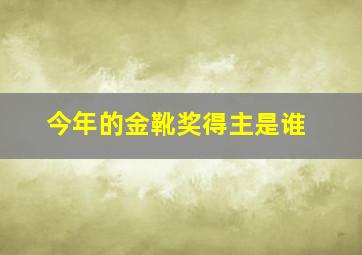 今年的金靴奖得主是谁